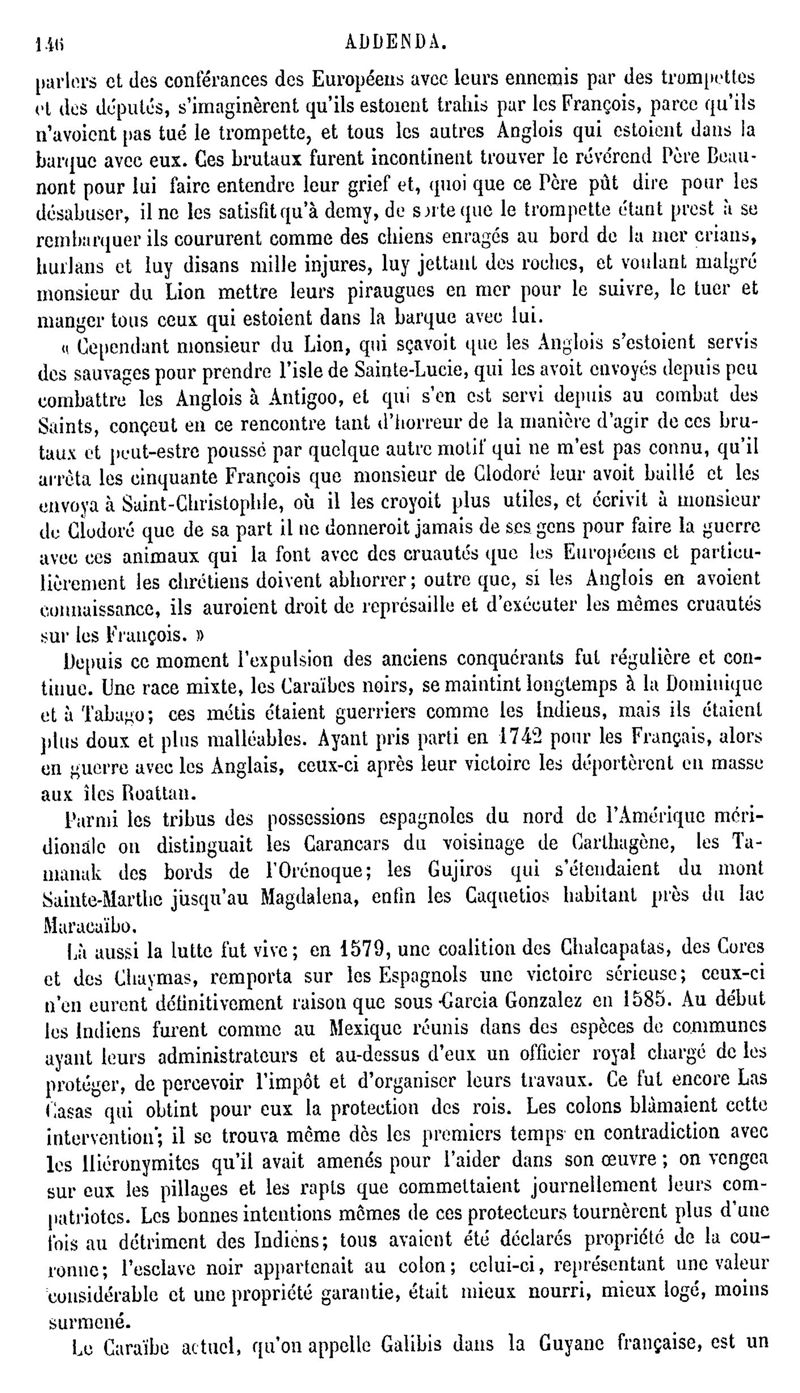 146 ADDENDA.

parlers et des conférances des Européens avec leurs ennemis par des trompettes et des députés, s'imaginèrent qu'ils estoient trahis par les François, parce qu'ils n'avoient pas tué le trompette, et tous les autres Anglois qui estoient dans la barque avec eux. Ces brutaux furent incontinent trouver le révérend Père Beaumont pour lui faire entendre leur grief et, quoi que ce Père pût dire pour les désabuser, il ne les satisfit qu'à demy, de sorte que le trompette étant prest à se rembarquer ils coururent comme des chiens enragés au bord de la mer crians, hurlans et luy disans mille injures, luy jettant des roches, et voulant malgré monsieur du Lion mettre leurs piraugues en mer pour le suivre, le tuer et manger tous ceux qui estoient dans la barque avec lui.

« Cependant monsieur du Lion, qui sçavoit que les Anglois s'estoient servis des sauvages pour prendre l'isle de Sainte-Lucie, qui les avoit envoyés depuis peu combattre les Anglois à Antigoo, et qui s'en est servi depuis au combat des Saints, conçeut en ce rencontre tant d'horreur de la manière d'agir de ces brutaux et peut-estre poussé par quelque autre motif qui ne m'est pas connu, qu'il arrêta les cinquante François que monsieur de Clodoré leur avoit baillé et les envoya à Saint-Christophle, où il les croyoit plus utiles, et écrivit à monsieur de Clodoré que de sa part il ne donneroit jamais de ses gens pour faire la guerre avec ces animaux qui la font avec des cruautés que les Européens et particulièrement les chrétiens doivent abhorrer; outre que, si les Anglois en avoient connaissance, ils auroient droit de représaille et d'exécuter les mêmes cruautés sur les François. »

Depuis ce moment l'expulsion des anciens conquérants fut régulière et continue. Une race mixte, les Caraïbes noirs, se maintint longtemps à la Dominique et à Tabago; ces métis étaient guerriers comme les Indiens, mais ils étaient plus doux et plus malléables. Ayant pris parti en 1742 pour les Français, alors en guerre avec les Anglais, ceux-ci après leur victoire les déportèrent en masse aux îles Roattan.

Parmi les tribus des possessions espagnoles du nord de l'Amérique méridionale on distinguait les Carancars du voisinage de Carthagène, les Tamanak des bords de l'Orénoque; les Gujiros qui s'étendaient du mont Sainte-Marthe jusqu'au Magdalena, enfin les Caquetios habitant près du lac Maracaïbo.

Là aussi la lutte fut vive; en 1579, une coalition des Chalcapatas, des Cores et des Chaymas, remporta sur les Espagnols une victoire sérieuse; ceux-ci n'en eurent définitivement raison que sous Garcia Gonzalez en 1585. Au début les Indiens furent comme au Mexique réunis dans des espèces de communes ayant leurs administrateurs et au-dessus d'eux un officier royal chargé de les protéger, de percevoir l'impôt et d'organiser leurs travaux. Ce fut encore Las Casas qui obtint pour eux la protection des rois. Les colons blâmaient cette intervention; il se trouva même dès les premiers temps en contradiction avec les Hiéronymites qu'il avait amenés pour l'aider dans son œuvre; on vengea sur eux les pillages et les rapts que commettaient journellement leurs compatriotes. Les bonnes intentions mêmes de ces protecteurs tournèrent plus d'une fois au détriment des Indiens; tous avaient été déclarés propriété de la couronne; l'esclave noir appartenait au colon; celui-ci, représentant une valeur considérable et une propriété garantie, était mieux nourri, mieux logé, moins surmené.

Le Caraïbe actuel, qu'on appelle Galibis dans la Guyane française, est un